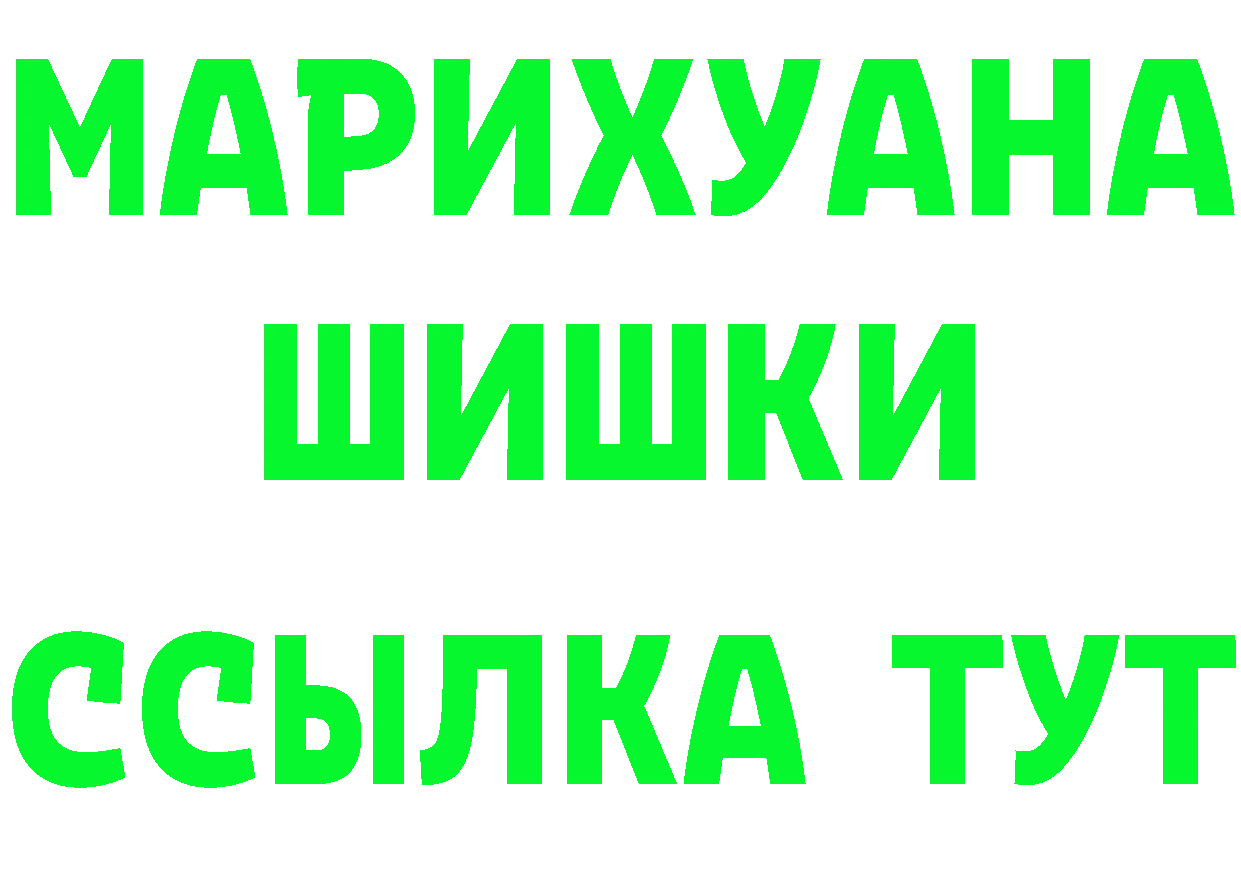 МАРИХУАНА
ШИШКИ
ССЫЛКА ТУТ